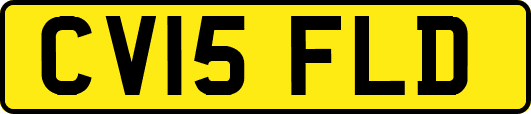 CV15 FLD